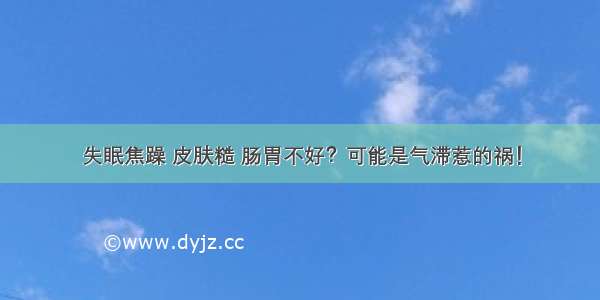 失眠焦躁 皮肤糙 肠胃不好？可能是气滞惹的祸！

©www.dyjz.cc